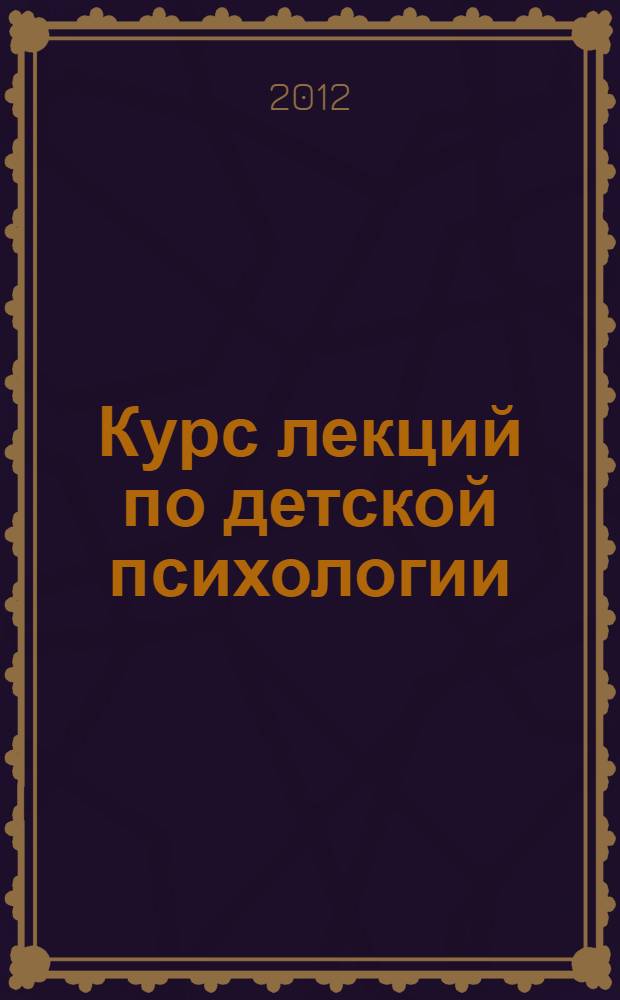 2012

Курс лекций по детской психологии